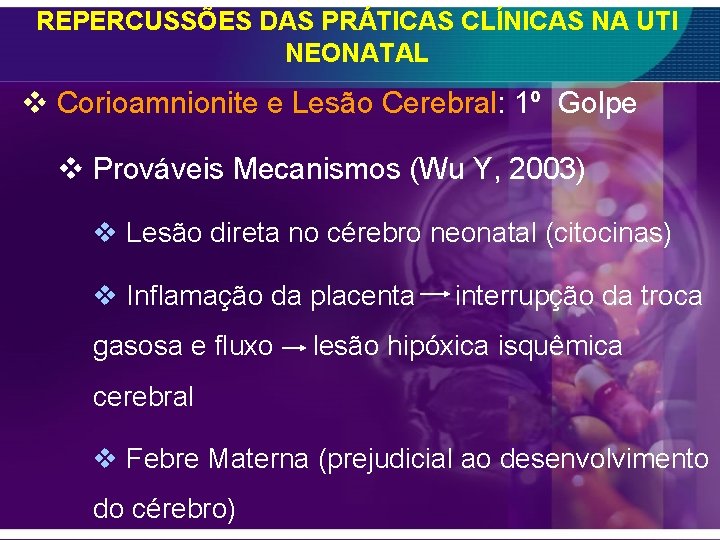 REPERCUSSÕES DAS PRÁTICAS CLÍNICAS NA UTI NEONATAL

❖ Corioamnionite e Lesão Cerebral: 1º Golpe

❖ Prováveis Mecanismos (Wu Y, 2003)

❖ Lesão direta no cérebro neonatal (citocinas)

❖ Inflamação da placenta → interrupção da troca gasosa e fluxo → lesão hipóxica isquêmica cerebral

❖ Febre Materna (prejudicial ao desenvolvimento do cérebro)